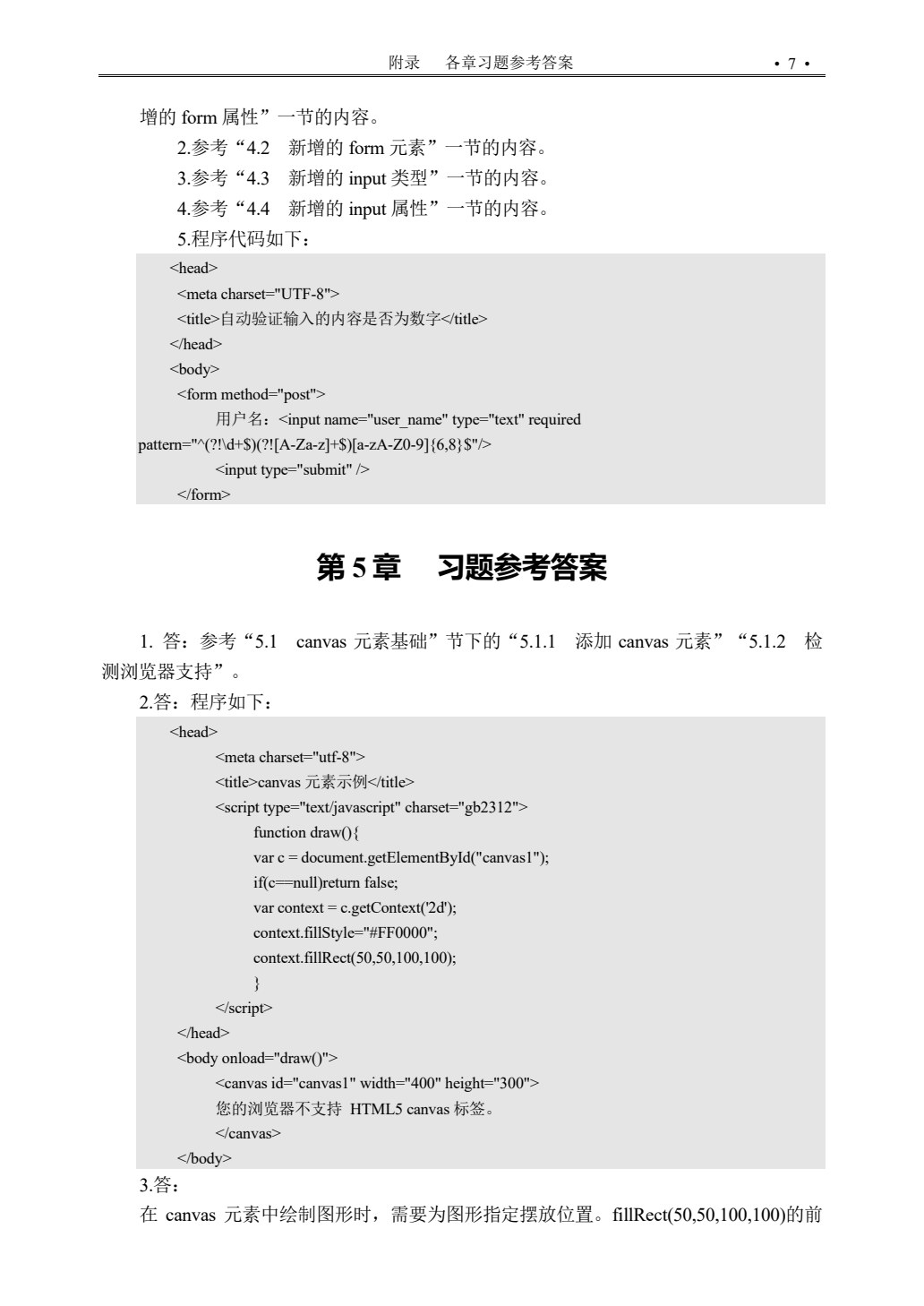 附录　各章习题参考答案　· 7 ·

增的 form 属性”一节的内容。

2.参考“4.2　新增的 form 元素”一节的内容。

3.参考“4.3　新增的 input 类型”一节的内容。

4.参考“4.4　新增的 input 属性”一节的内容。

5.程序代码如下：

<head>
<meta charset="UTF-8">
<title>自动验证输入的内容是否为数字</title>
</head>
<body>
<form method="post">
用户名：<input name="user_name" type="text" required pattern="^(?!\d+$)(?![A-Za-z]+$)[a-zA-Z0-9]{6,8}$"/>
<input type="submit" />
</form>

第 5 章　习题参考答案

1. 答：参考“5.1　canvas 元素基础”节下的“5.1.1　添加 canvas 元素”“5.1.2　检测浏览器支持”。

2.答：程序如下：

<head>
<meta charset="utf-8">
<title>canvas 元素示例</title>
<script type="text/javascript" charset="gb2312">
function draw(){
var c = document.getElementById("canvas1");
if(c==null)return false;
var context = c.getContext('2d');
context.fillStyle="#FF0000";
context.fillRect(50,50,100,100);
}
</script>
</head>
<body onload="draw()">
<canvas id="canvas1" width="400" height="300">
您的浏览器不支持 HTML5 canvas 标签。
</canvas>
</body>

3.答：

在 canvas 元素中绘制图形时，需要为图形指定摆放位置。fillRect(50,50,100,100)的前